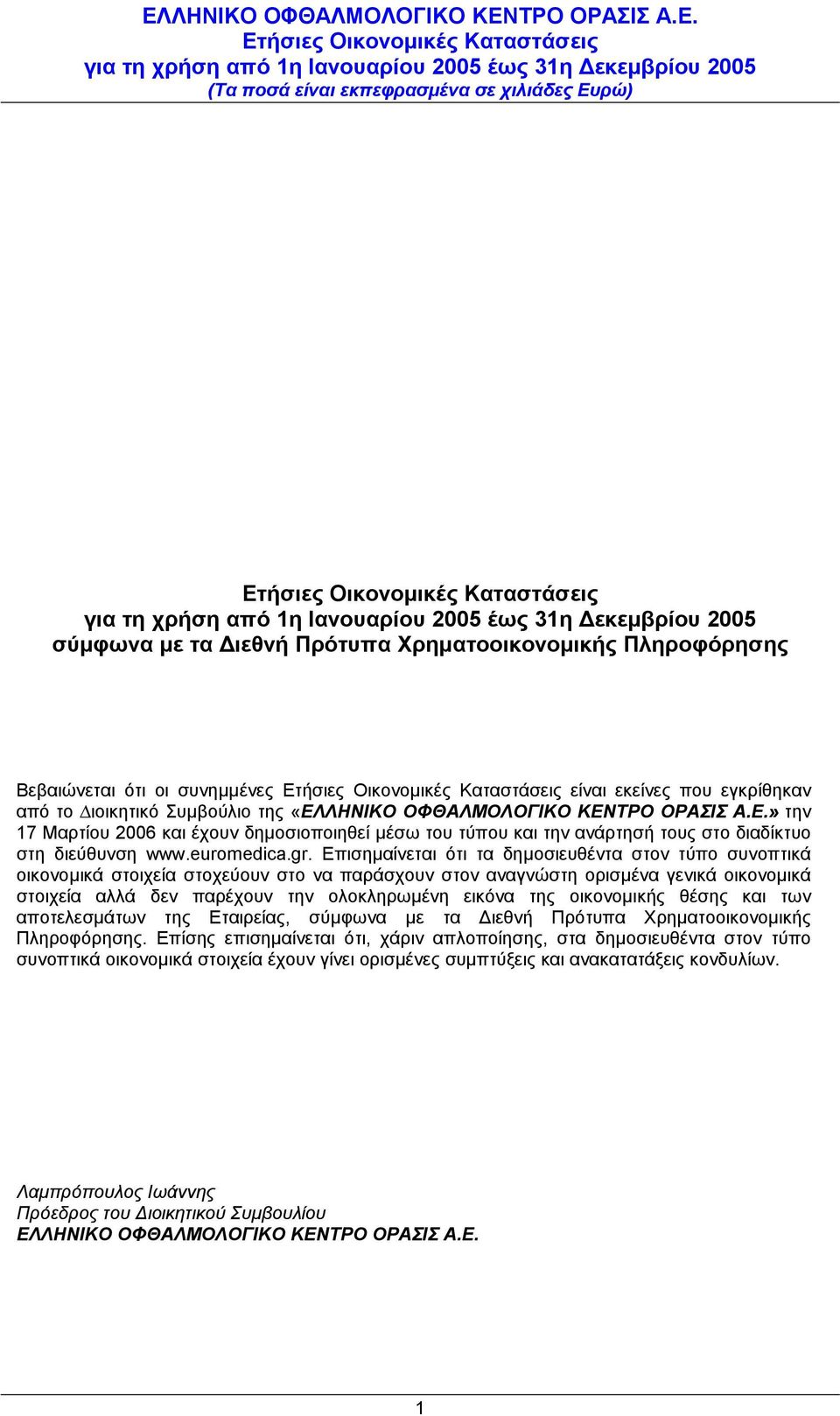 ΕΛΛΗΝΙΚΟ ΟΦΘΑΛΜΟΛΟΓΙΚΟ ΚΕΝΤΡΟ ΟΡΑΣΙΣ Α.Ε.
Ετήσιες Οικονομικές Καταστάσεις
για τη χρήση από 1η Ιανουαρίου 2005 έως 31η Δεκεμβρίου 2005
(Τα ποσά είναι εκπεφρασμένα σε χιλιάδες Ευρώ)

Ετήσιες Οικονομικές Καταστάσεις
για τη χρήση από 1η Ιανουαρίου 2005 έως 31η Δεκεμβρίου 2005
σύμφωνα με τα Διεθνή Πρότυπα Χρηματοοικονομικής Πληροφόρησης

Βεβαιώνεται ότι οι συνημμένες Ετήσιες Οικονομικές Καταστάσεις είναι εκείνες που εγκρίθηκαν από το Διοικητικό Συμβούλιο της «ΕΛΛΗΝΙΚΟ ΟΦΘΑΛΜΟΛΟΓΙΚΟ ΚΕΝΤΡΟ ΟΡΑΣΙΣ Α.Ε.» την 17 Μαρτίου 2006 και έχουν δημοσιοποιηθεί μέσω του τύπου και την ανάρτησή τους στο διαδίκτυο στη διεύθυνση www.euromedica.gr. Επισημαίνεται ότι τα δημοσιευθέντα στον τύπο συνοπτικά οικονομικά στοιχεία στοχεύουν στο να παράσχουν στον αναγνώστη ορισμένα γενικά οικονομικά στοιχεία αλλά δεν παρέχουν την ολοκληρωμένη εικόνα της οικονομικής θέσης και των αποτελεσμάτων της Εταιρείας, σύμφωνα με τα Διεθνή Πρότυπα Χρηματοοικονομικής Πληροφόρησης. Επίσης επισημαίνεται ότι, χάριν απλοποίησης, στα δημοσιευθέντα στον τύπο συνοπτικά οικονομικά στοιχεία έχουν γίνει ορισμένες συμπτύξεις και ανακατατάξεις κονδυλίων.

Λαμπρόπουλος Ιωάννης
Πρόεδρος του Διοικητικού Συμβουλίου
ΕΛΛΗΝΙΚΟ ΟΦΘΑΛΜΟΛΟΓΙΚΟ ΚΕΝΤΡΟ ΟΡΑΣΙΣ Α.Ε.

1